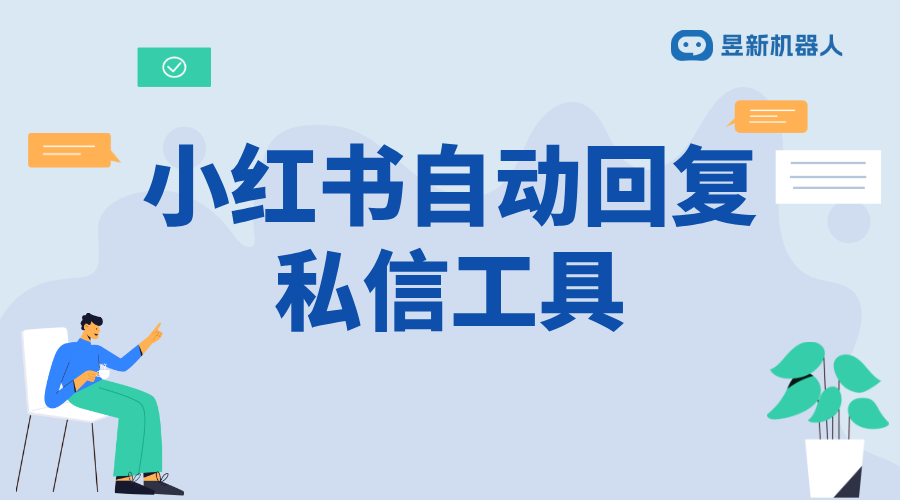 昱新机器人

小红书自动回复私信工具